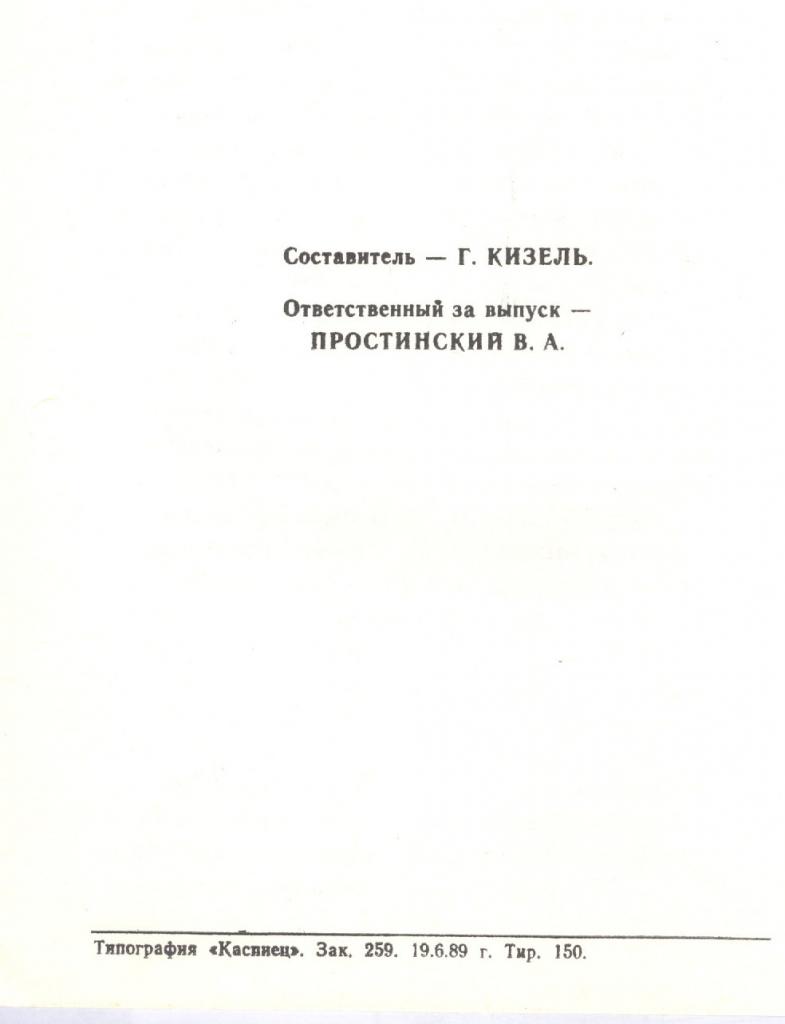 Составитель — Г. КИЗЕЛЬ.

Ответственный за выпуск —
ПРОСТИНСКИЙ В. А.

Типография «Каспиец». Зак. 259. 19.6.89 г. Тир. 150.